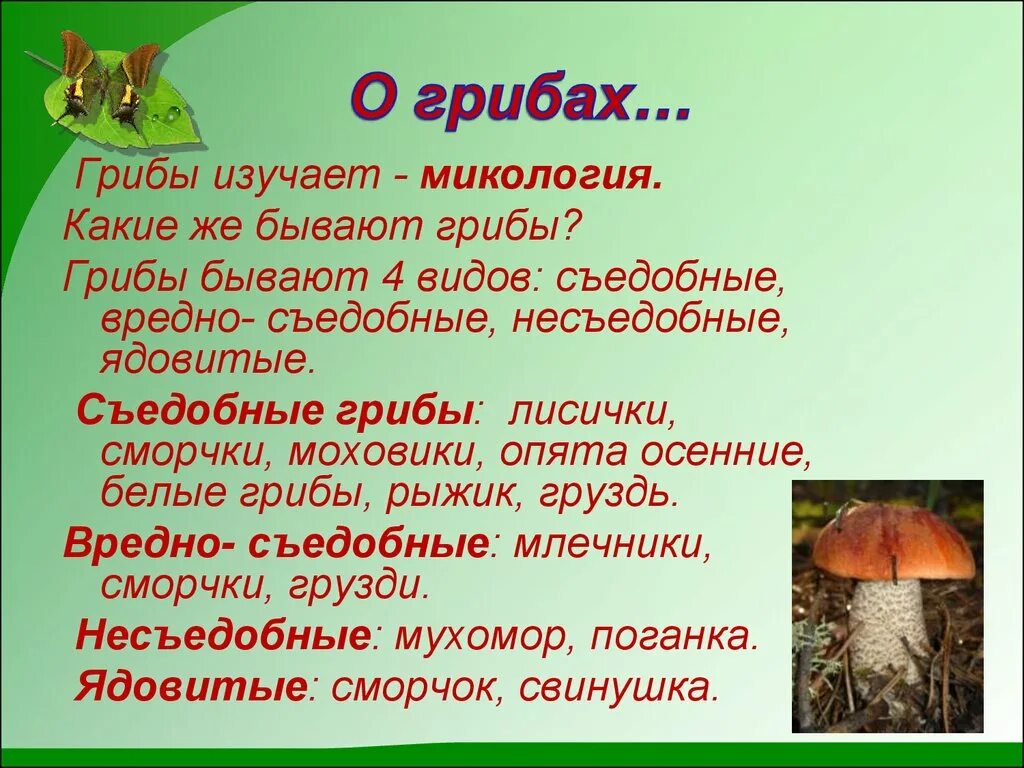 О грибах…

Грибы изучает - микология.

Какие же бывают грибы?

Грибы бывают 4 видов: съедобные, вредно- съедобные, несъедобные, ядовитые.

Съедобные грибы: лисички, сморчки, моховики, опята осенние, белые грибы, рыжик, груздь.

Вредно- съедобные: млечники, сморчки, грузди.

Несъедобные: мухомор, поганка.

Ядовитые: сморчок, свинушка.